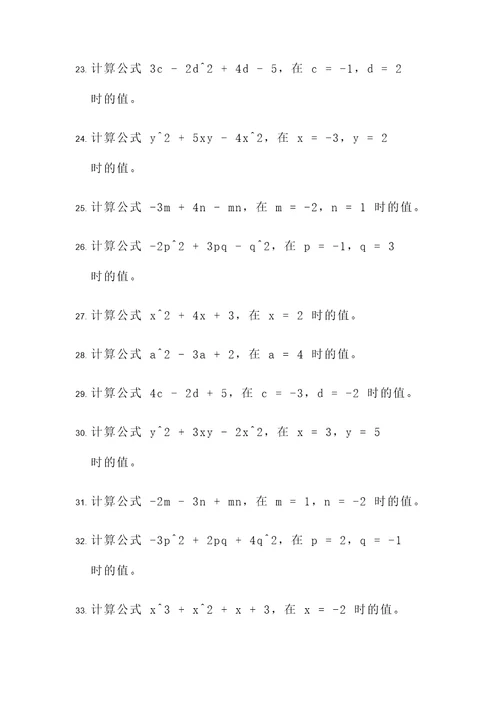 23. 计算公式 3c - 2d^2 + 4d - 5，在 c = -1，d = 2 时的值。

24. 计算公式 y^2 + 5xy - 4x^2，在 x = -3，y = 2 时的值。

25. 计算公式 -3m + 4n - mn，在 m = -2，n = 1 时的值。

26. 计算公式 -2p^2 + 3pq - q^2，在 p = -1，q = 3 时的值。

27. 计算公式 x^2 + 4x + 3，在 x = 2 时的值。

28. 计算公式 a^2 - 3a + 2，在 a = 4 时的值。

29. 计算公式 4c - 2d + 5，在 c = -3，d = -2 时的值。

30. 计算公式 y^2 + 3xy - 2x^2，在 x = 3，y = 5 时的值。

31. 计算公式 -2m - 3n + mn，在 m = 1，n = -2 时的值。

32. 计算公式 -3p^2 + 2pq + 4q^2，在 p = 2，q = -1 时的值。

33. 计算公式 x^3 + x^2 + x + 3，在 x = -2 时的值。